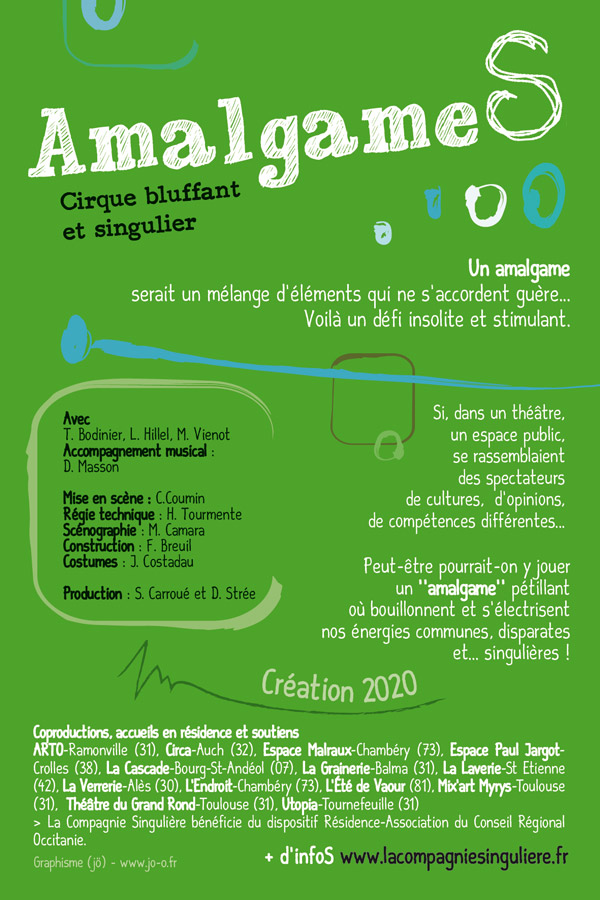 AmalgameS

Cirque bluffant et singulier

Un amalgame serait un mélange d'éléments qui ne s'accordent guère... Voilà un défi insolite et stimulant.

Avec
T. Bodinier, L. Hillel, M. Vienot
Accompagnement musical :
D. Masson

Mise en scène : C.Coumin
Régie technique : H. Tourmente
Scénographie : M. Camara
Construction : F. Breuil
Costumes : J. Costadau

Production : S. Carroué et D. Strée

Si, dans un théâtre, un espace public, se rassemblaient des spectateurs de cultures, d'opinions, de compétences différentes...

Peut-être pourrait-on y jouer un "amalgame" pétillant où bouillonnent et s'électrisent nos énergies communes, disparates et... singulières !

Création 2020

Coproductions, accueils en résidence et soutiens
ARTO-Ramonville (31), Circa-Auch (32), Espace Malraux-Chambéry (73), Espace Paul Jargot-Crolles (38), La Cascade-Bourg-St-Andéol (07), La Grainerie-Balma (31), La Laverie-St Etienne (42), La Verrerie-Alès (30), L'Endroit-Chambéry (73), L'Été de Vaour (81), Mix'art Myrys-Toulouse (31), Théâtre du Grand Rond-Toulouse (31), Utopia-Tournefeuille (31)
> La Compagnie Singulière bénéficie du dispositif Résidence-Association du Conseil Régional Occitanie.

Graphisme (jö) - www.jo-o.fr

+ d'infoS www.lacompagniesinguliere.fr